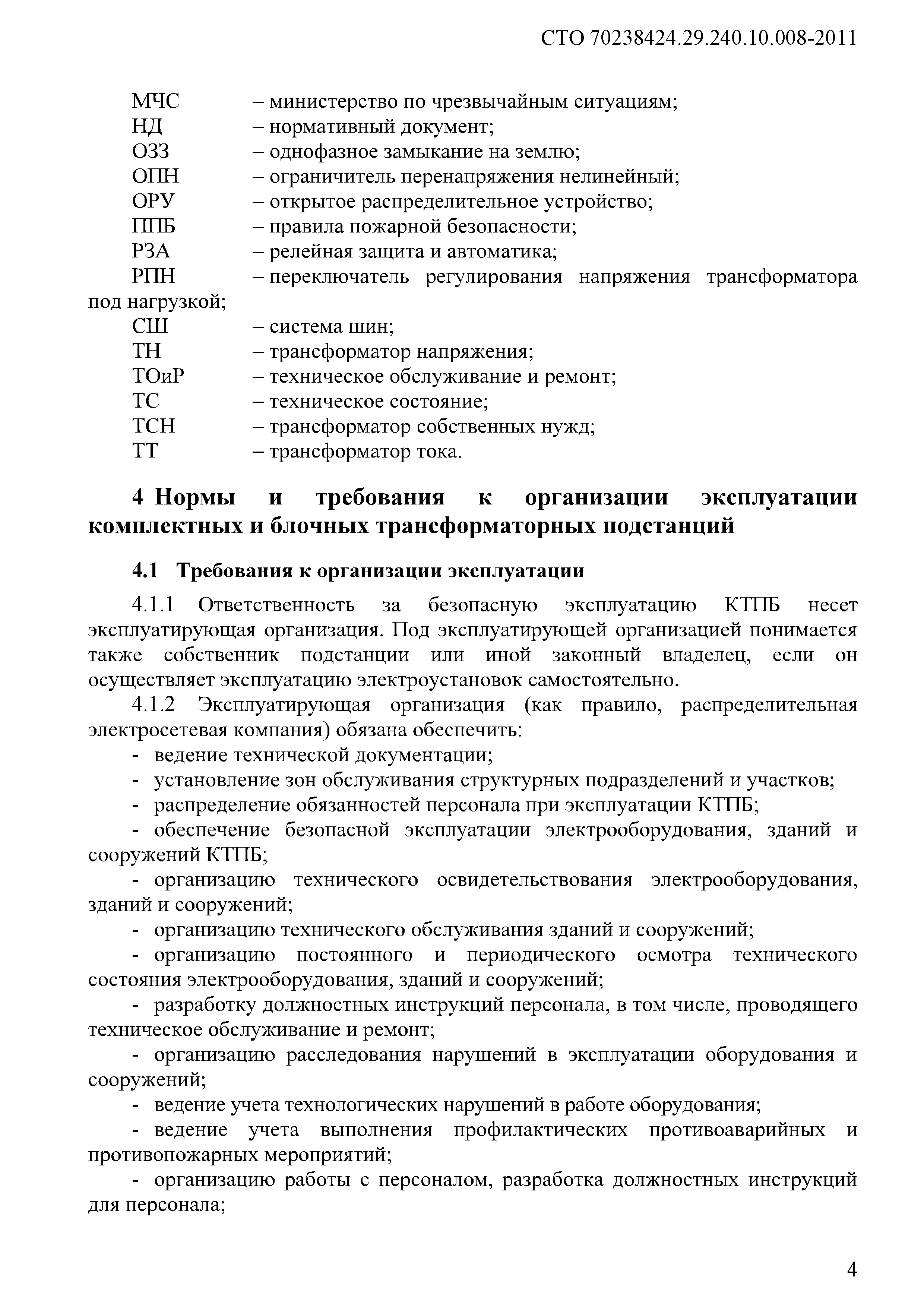 СТО 70238424.29.240.10.008-2011

МЧС – министерство по чрезвычайным ситуациям;
НД – нормативный документ;
ОЗЗ – однофазное замыкание на землю;
ОПН – ограничитель перенапряжения нелинейный;
ОРУ – открытое распределительное устройство;
ППБ – правила пожарной безопасности;
РЗА – релейная защита и автоматика;
РПН – переключатель регулирования напряжения трансформатора под нагрузкой;
СШ – система шин;
ТН – трансформатор напряжения;
ТОиР – техническое обслуживание и ремонт;
ТС – техническое состояние;
ТСН – трансформатор собственных нужд;
ТТ – трансформатор тока.

4 Нормы и требования к организации эксплуатации комплектных и блочных трансформаторных подстанций

4.1 Требования к организации эксплуатации

4.1.1 Ответственность за безопасную эксплуатацию КТПБ несет эксплуатирующая организация. Под эксплуатирующей организацией понимается также собственник подстанции или иной законный владелец, если он осуществляет эксплуатацию электроустановок самостоятельно.

4.1.2 Эксплуатирующая организация (как правило, распределительная электросетевая компания) обязана обеспечить:
- ведение технической документации;
- установление зон обслуживания структурных подразделений и участков;
- распределение обязанностей персонала при эксплуатации КТПБ;
- обеспечение безопасной эксплуатации электрооборудования, зданий и сооружений КТПБ;
- организацию технического освидетельствования электрооборудования, зданий и сооружений;
- организацию технического обслуживания зданий и сооружений;
- организацию постоянного и периодического осмотра технического состояния электрооборудования, зданий и сооружений;
- разработку должностных инструкций персонала, в том числе, проводящего техническое обслуживание и ремонт;
- организацию расследования нарушений в эксплуатации оборудования и сооружений;
- ведение учета технологических нарушений в работе оборудования;
- ведение учета выполнения профилактических противоаварийных и противопожарных мероприятий;
- организацию работы с персоналом, разработка должностных инструкций для персонала;

4